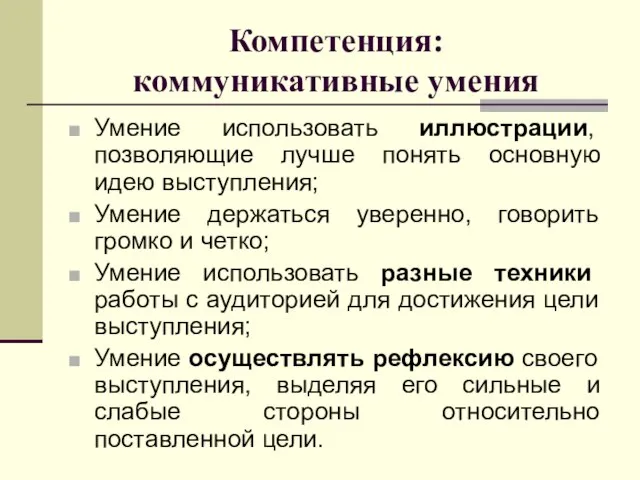 Компетенция: коммуникативные умения

Умение использовать иллюстрации, позволяющие лучше понять основную идею выступления;

Умение держаться уверенно, говорить громко и четко;

Умение использовать разные техники работы с аудиторией для достижения цели выступления;

Умение осуществлять рефлексию своего выступления, выделяя его сильные и слабые стороны относительно поставленной цели.